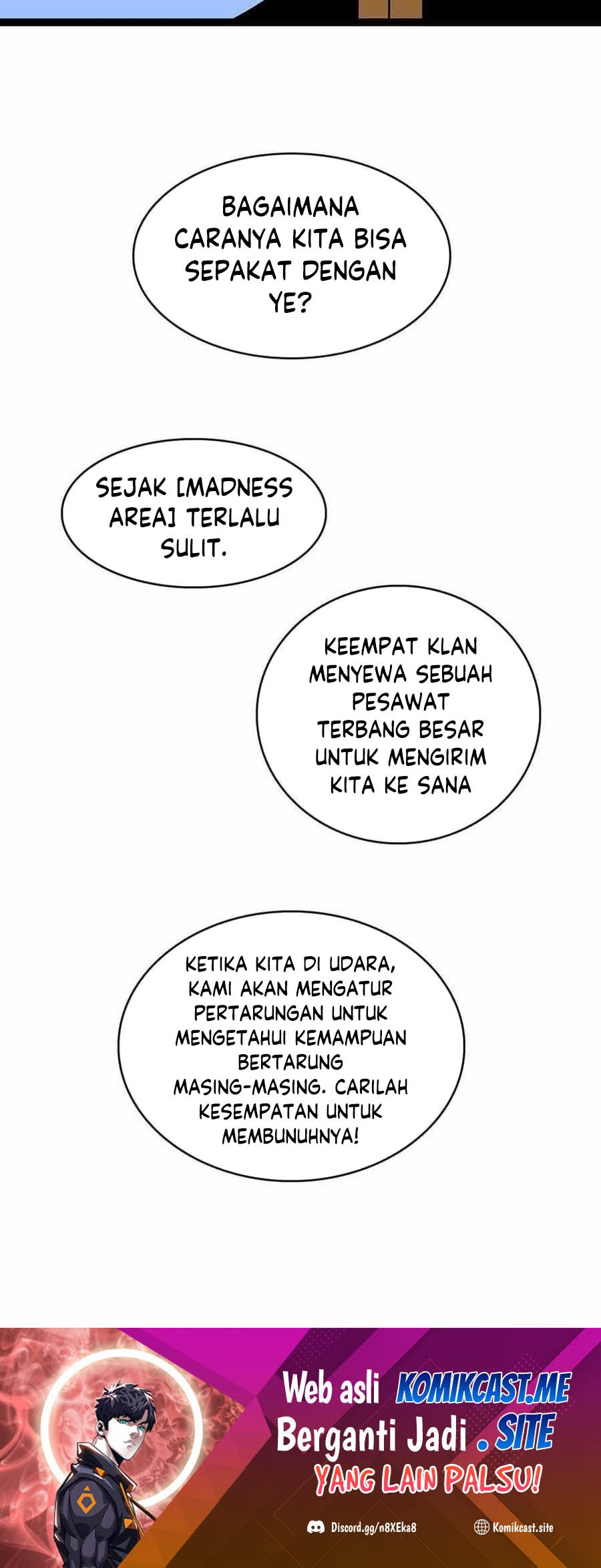 BAGAIMANA CARANYA KITA BISA SEPAKAT DENGAN YE?

SEJAK [MADNESS AREA] TERLALU SULIT.

KEEMPAT KLAN MENYEWA SEBUAH PESAWAT TERBANG BESAR UNTUK MENGIRIM KITA KE SANA

KETIKA KITA DI UDARA, KAMI AKAN MENGATUR PERTARUNGAN UNTUK MENGETAHUI KEMAMPUAN BERTARUNG MASING-MASING. CARILAH KESEMPATAN UNTUK MEMBUNUHNYA!

Web asli KOMIKCAST.ME
Berganti Jadi .SITE
YANG LAIN PALSU!

Discord.gg/n8XEka8
Komikcast.site